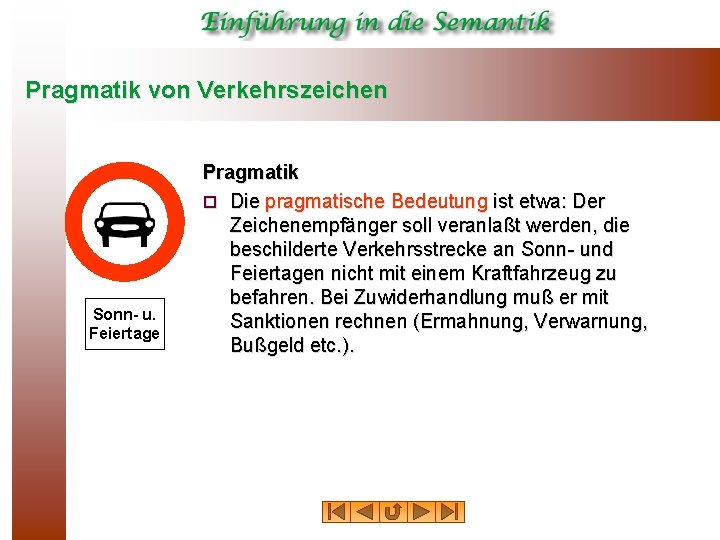 Einführung in die Semantik

Pragmatik von Verkehrszeichen

Sonn- u. Feiertage

Pragmatik

Die pragmatische Bedeutung ist etwa: Der Zeichenempfänger soll veranlaßt werden, die beschilderte Verkehrsstrecke an Sonn- und Feiertagen nicht mit einem Kraftfahrzeug zu befahren. Bei Zuwiderhandlung muß er mit Sanktionen rechnen (Ermahnung, Verwarnung, Bußgeld etc.).